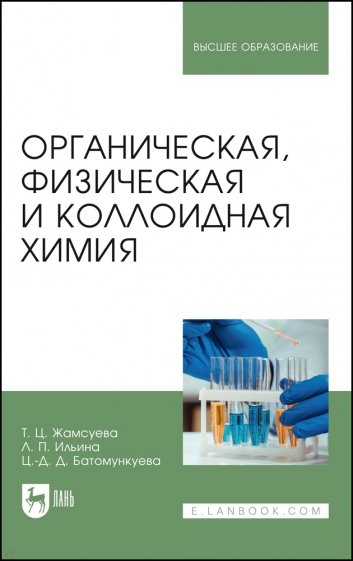 ВЫСШЕЕ ОБРАЗОВАНИЕ

ОРГАНИЧЕСКАЯ, ФИЗИЧЕСКАЯ И КОЛЛОИДНАЯ ХИМИЯ

Т. Ц. Жамсуева
Л. П. Ильина
Ц.-Д. Д. Батомункуева

ЛАНЬ

E.LANBOOK.COM